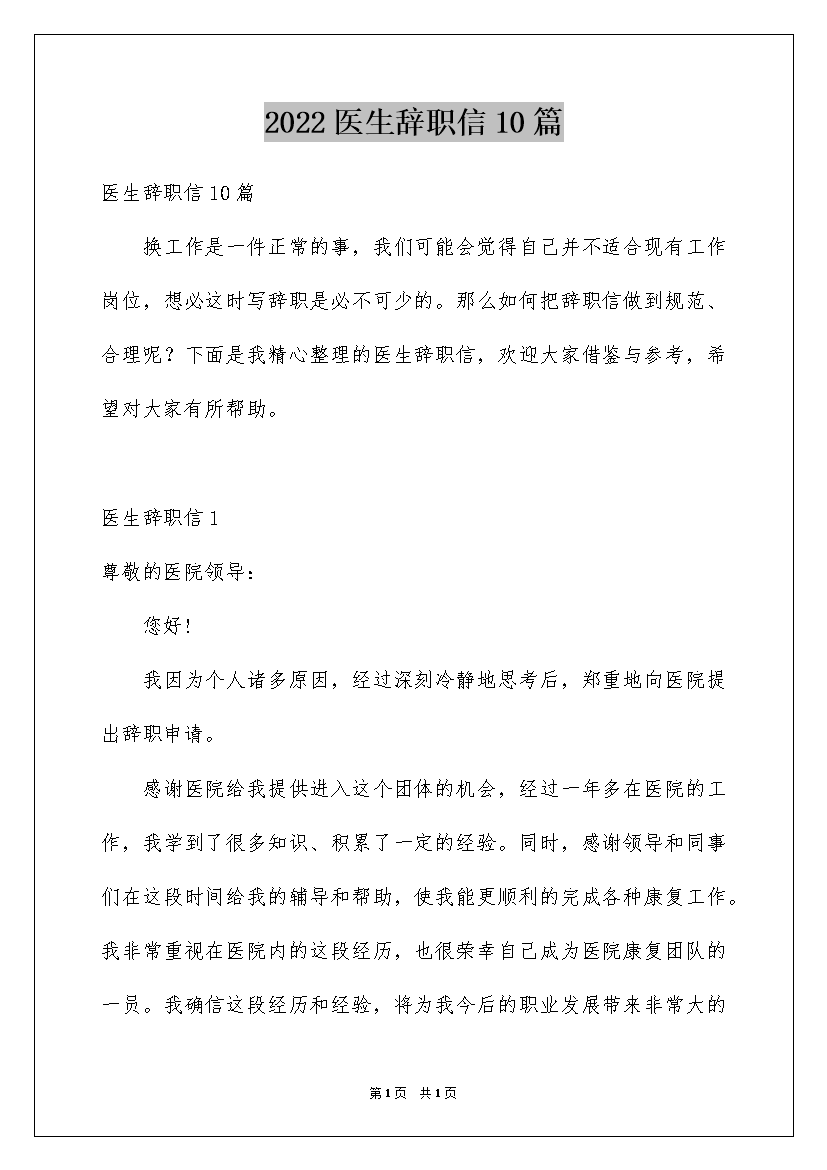 2022医生辞职信10篇

医生辞职信10篇

换工作是一件正常的事，我们可能会觉得自己并不适合现有工作岗位，想必这时写辞职是必不可少的。那么如何把辞职信做到规范、合理呢？下面是我精心整理的医生辞职信，欢迎大家借鉴与参考，希望对大家有所帮助。

医生辞职信1

尊敬的医院领导：

您好！

我因为个人诸多原因，经过深刻冷静地思考后，郑重地向医院提出辞职申请。

感谢医院给我提供进入这个团体的机会，经过一年多在医院的工作，我学到了很多知识、积累了一定的经验。同时，感谢领导和同事们在这段时间给我的辅导和帮助，使我能更顺利的完成各种康复工作。我非常重视在医院内的这段经历，也很荣幸自己成为医院康复团队的一员。我确信这段经历和经验，将为我今后的职业发展带来非常大的

第1页 共1页